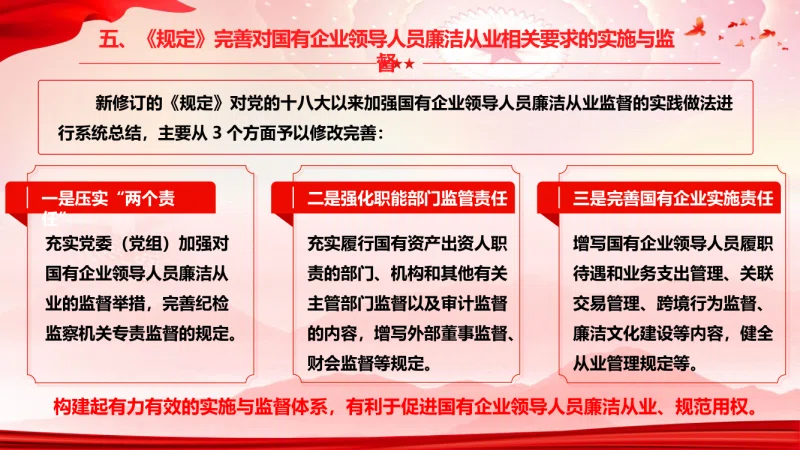 五、《规定》完善对国有企业领导人员廉洁从业相关要求的实施与监督

新修订的《规定》对党的十八大以来加强国有企业领导人员廉洁从业监督的实践做法进行系统总结，主要从3个方面予以修改完善：

一是压实“两个责任”

充实党委（党组）加强对国有企业领导人员廉洁从业的监督举措，完善纪检监察机关专责监督的规定。

二是强化职能部门监管责任

充实履行国有资产出资人职责的部门、机构和其他有关主管部门监督以及审计监督的内容，增写外部董事监督、财会监督等规定。

三是完善国有企业实施责任

增写国有企业领导人员履职待遇和业务支出管理、关联交易管理、跨境行为监督、廉洁文化建设等内容，健全从业管理规定等。

构建起有力有效的实施与监督体系，有利于促进国有企业领导人员廉洁从业、规范用权。